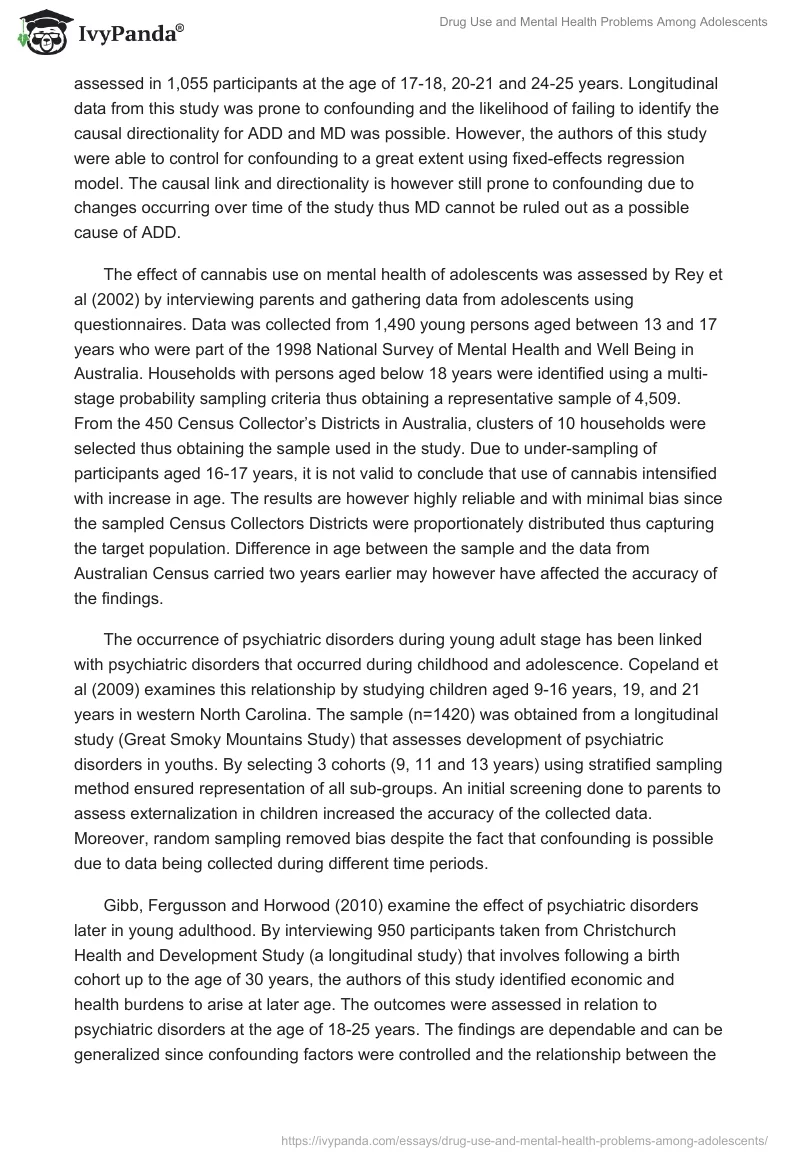 IvyPanda®

Drug Use and Mental Health Problems Among Adolescents

assessed in 1,055 participants at the age of 17-18, 20-21 and 24-25 years. Longitudinal data from this study was prone to confounding and the likelihood of failing to identify the causal directionality for ADD and MD was possible. However, the authors of this study were able to control for confounding to a great extent using fixed-effects regression model. The causal link and directionality is however still prone to confounding due to changes occurring over time of the study thus MD cannot be ruled out as a possible cause of ADD.

The effect of cannabis use on mental health of adolescents was assessed by Rey et al (2002) by interviewing parents and gathering data from adolescents using questionnaires. Data was collected from 1,490 young persons aged between 13 and 17 years who were part of the 1998 National Survey of Mental Health and Well Being in Australia. Households with persons aged below 18 years were identified using a multi-stage probability sampling criteria thus obtaining a representative sample of 4,509. From the 450 Census Collector's Districts in Australia, clusters of 10 households were selected thus obtaining the sample used in the study. Due to under-sampling of participants aged 16-17 years, it is not valid to conclude that use of cannabis intensified with increase in age. The results are however highly reliable and with minimal bias since the sampled Census Collectors Districts were proportionately distributed thus capturing the target population. Difference in age between the sample and the data from Australian Census carried two years earlier may however have affected the accuracy of the findings.

The occurrence of psychiatric disorders during young adult stage has been linked with psychiatric disorders that occurred during childhood and adolescence. Copeland et al (2009) examines this relationship by studying children aged 9-16 years, 19, and 21 years in western North Carolina. The sample (n=1420) was obtained from a longitudinal study (Great Smoky Mountains Study) that assesses development of psychiatric disorders in youths. By selecting 3 cohorts (9, 11 and 13 years) using stratified sampling method ensured representation of all sub-groups. An initial screening done to parents to assess externalization in children increased the accuracy of the collected data. Moreover, random sampling removed bias despite the fact that confounding is possible due to data being collected during different time periods.

Gibb, Fergusson and Horwood (2010) examine the effect of psychiatric disorders later in young adulthood. By interviewing 950 participants taken from Christchurch Health and Development Study (a longitudinal study) that involves following a birth cohort up to the age of 30 years, the authors of this study identified economic and health burdens to arise at later age. The outcomes were assessed in relation to psychiatric disorders at the age of 18-25 years. The findings are dependable and can be generalized since confounding factors were controlled and the relationship between the

https://ivypanda.com/essays/drug-use-and-mental-health-problems-among-adolescents/